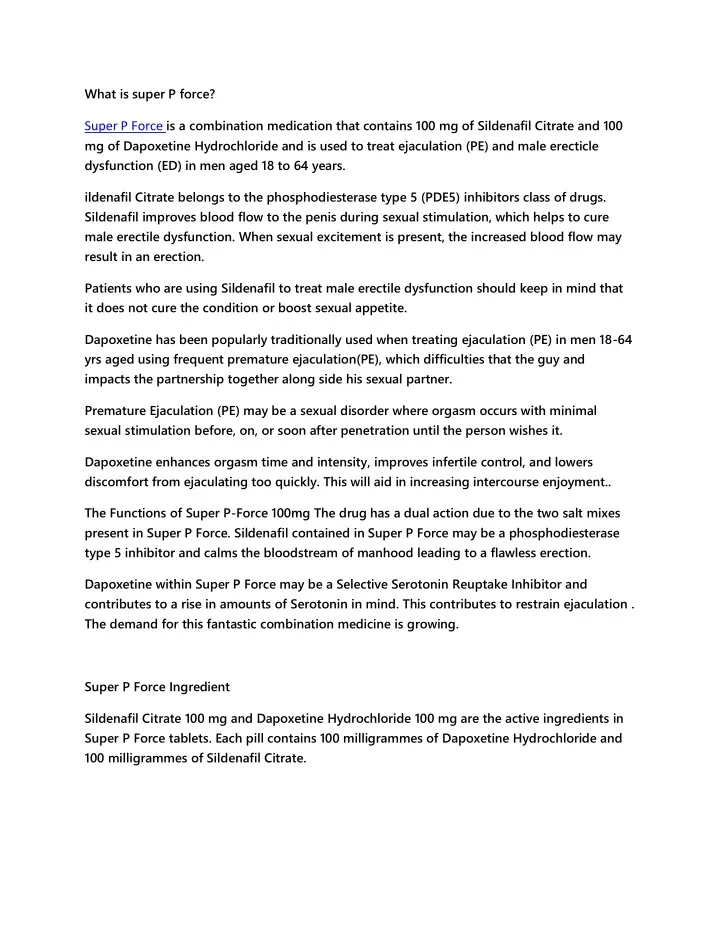 What is super P force?

Super P Force is a combination medication that contains 100 mg of Sildenafil Citrate and 100 mg of Dapoxetine Hydrochloride and is used to treat ejaculation (PE) and male erecticle dysfunction (ED) in men aged 18 to 64 years.

ildenafil Citrate belongs to the phosphodiesterase type 5 (PDE5) inhibitors class of drugs. Sildenafil improves blood flow to the penis during sexual stimulation, which helps to cure male erectile dysfunction. When sexual excitement is present, the increased blood flow may result in an erection.

Patients who are using Sildenafil to treat male erectile dysfunction should keep in mind that it does not cure the condition or boost sexual appetite.

Dapoxetine has been popularly traditionally used when treating ejaculation (PE) in men 18-64 yrs aged using frequent premature ejaculation(PE), which difficulties that the guy and impacts the partnership together along side his sexual partner.

Premature Ejaculation (PE) may be a sexual disorder where orgasm occurs with minimal sexual stimulation before, on, or soon after penetration until the person wishes it.

Dapoxetine enhances orgasm time and intensity, improves infertile control, and lowers discomfort from ejaculating too quickly. This will aid in increasing intercourse enjoyment..

The Functions of Super P-Force 100mg The drug has a dual action due to the two salt mixes present in Super P Force. Sildenafil contained in Super P Force may be a phosphodiesterase type 5 inhibitor and calms the bloodstream of manhood leading to a flawless erection.

Dapoxetine within Super P Force may be a Selective Serotonin Reuptake Inhibitor and contributes to a rise in amounts of Serotonin in mind. This contributes to restrain ejaculation . The demand for this fantastic combination medicine is growing.

Super P Force Ingredient

Sildenafil Citrate 100 mg and Dapoxetine Hydrochloride 100 mg are the active ingredients in Super P Force tablets. Each pill contains 100 milligrammes of Dapoxetine Hydrochloride and 100 milligrammes of Sildenafil Citrate.